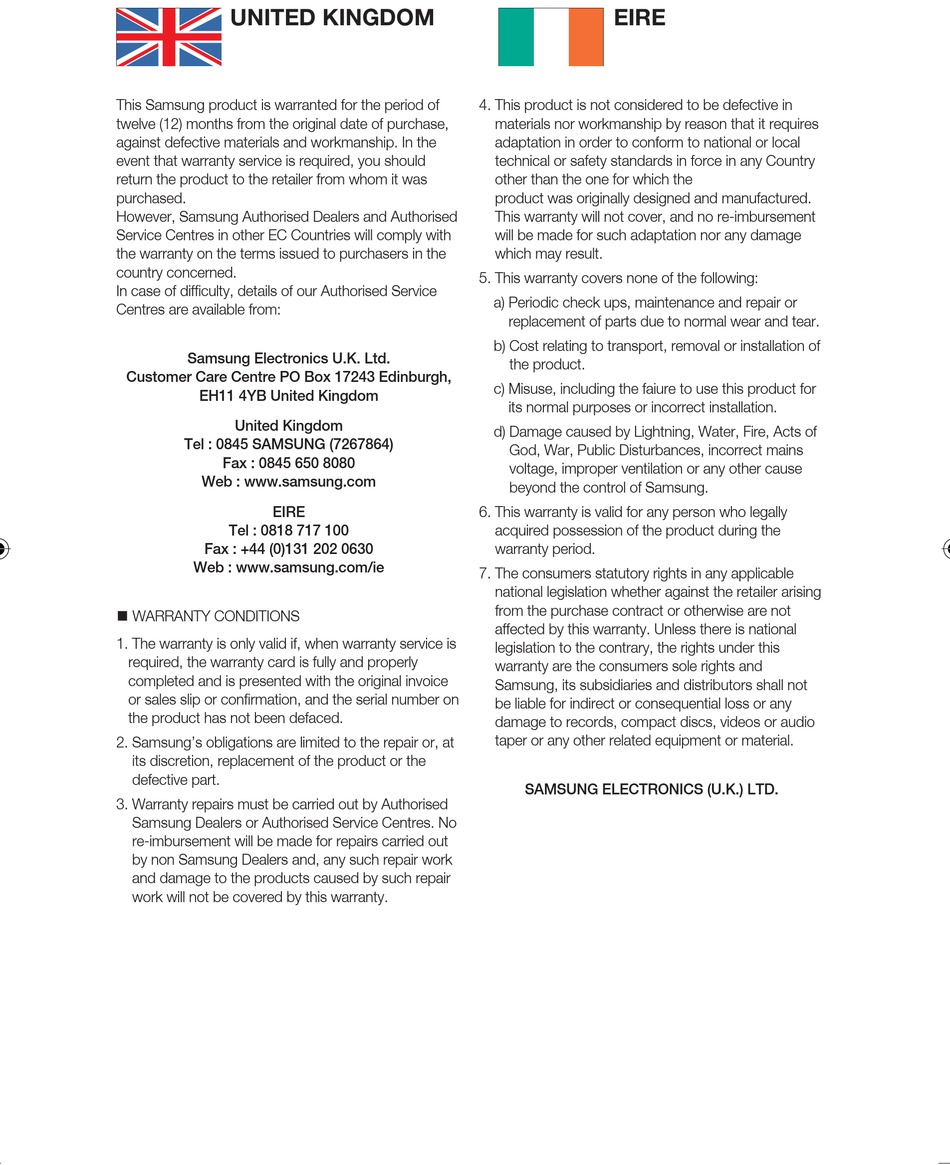 UNITED KINGDOM

EIRE

This Samsung product is warranted for the period of twelve (12) months from the original date of purchase, against defective materials and workmanship. In the event that warranty service is required, you should return the product to the retailer from whom it was purchased.
However, Samsung Authorised Dealers and Authorised Service Centres in other EC Countries will comply with the warranty on the terms issued to purchasers in the country concerned.
In case of difficulty, details of our Authorised Service Centres are available from:

Samsung Electronics U.K. Ltd.
Customer Care Centre PO Box 17243 Edinburgh, EH11 4YB United Kingdom

United Kingdom
Tel : 0845 SAMSUNG (7267864)
Fax : 0845 650 8080
Web : www.samsung.com

EIRE
Tel : 0818 717 100
Fax : +44 (0)131 202 0630
Web : www.samsung.com/ie

■ WARRANTY CONDITIONS

1. The warranty is only valid if, when warranty service is required, the warranty card is fully and properly completed and is presented with the original invoice or sales slip or confirmation, and the serial number on the product has not been defaced.

2. Samsung's obligations are limited to the repair or, at its discretion, replacement of the product or the defective part.

3. Warranty repairs must be carried out by Authorised Samsung Dealers or Authorised Service Centres. No re-imbursement will be made for repairs carried out by non Samsung Dealers and, any such repair work and damage to the products caused by such repair work will not be covered by this warranty.

4. This product is not considered to be defective in materials nor workmanship by reason that it requires adaptation in order to conform to national or local technical or safety standards in force in any Country other than the one for which the product was originally designed and manufactured. This warranty will not cover, and no re-imbursement will be made for such adaptation nor any damage which may result.

5. This warranty covers none of the following:
a) Periodic check ups, maintenance and repair or replacement of parts due to normal wear and tear.
b) Cost relating to transport, removal or installation of the product.
c) Misuse, including the faiure to use this product for its normal purposes or incorrect installation.
d) Damage caused by Lightning, Water, Fire, Acts of God, War, Public Disturbances, incorrect mains voltage, improper ventilation or any other cause beyond the control of Samsung.

6. This warranty is valid for any person who legally acquired possession of the product during the warranty period.

7. The consumers statutory rights in any applicable national legislation whether against the retailer arising from the purchase contract or otherwise are not affected by this warranty. Unless there is national legislation to the contrary, the rights under this warranty are the consumers sole rights and Samsung, its subsidiaries and distributors shall not be liable for indirect or consequential loss or any damage to records, compact discs, videos or audio taper or any other related equipment or material.

SAMSUNG ELECTRONICS (U.K.) LTD.